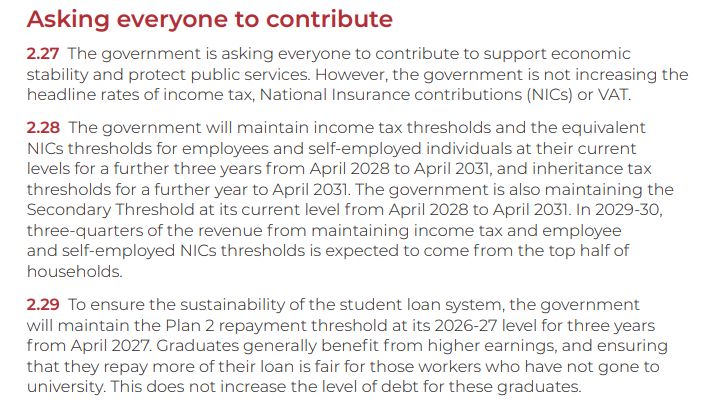 Asking everyone to contribute

2.27 The government is asking everyone to contribute to support economic stability and protect public services. However, the government is not increasing the headline rates of income tax, National Insurance contributions (NICs) or VAT.

2.28 The government will maintain income tax thresholds and the equivalent NICs thresholds for employees and self-employed individuals at their current levels for a further three years from April 2028 to April 2031, and inheritance tax thresholds for a further year to April 2031. The government is also maintaining the Secondary Threshold at its current level from April 2028 to April 2031. In 2029-30, three-quarters of the revenue from maintaining income tax and employee and self-employed NICs thresholds is expected to come from the top half of households.

2.29 To ensure the sustainability of the student loan system, the government will maintain the Plan 2 repayment threshold at its 2026-27 level for three years from April 2027. Graduates generally benefit from higher earnings, and ensuring that they repay more of their loan is fair for those workers who have not gone to university. This does not increase the level of debt for these graduates.